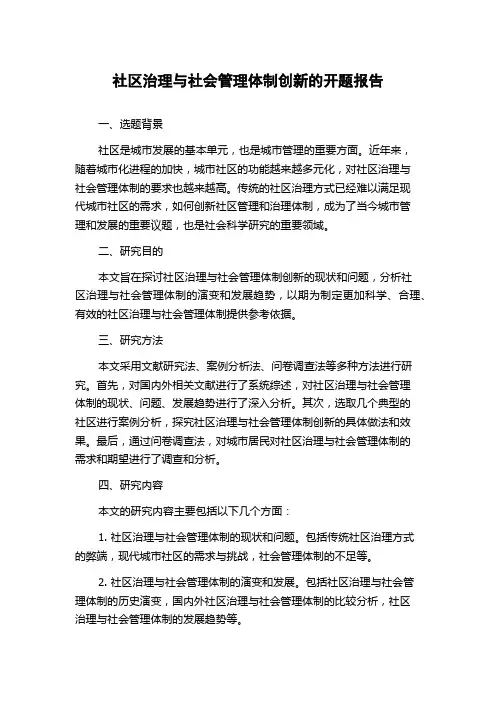 社区治理与社会管理体制创新的开题报告

一、选题背景

社区是城市发展的基本单元，也是城市管理的重要方面。近年来，随着城市化进程的加快，城市社区的功能越来越多元化，对社区治理与社会管理体制的要求也越来越高。传统的社区治理方式已经难以满足现代城市社区的需求，如何创新社区管理和治理体制，成为了当今城市管理和发展的重要议题，也是社会科学研究的重要领域。

二、研究目的

本文旨在探讨社区治理与社会管理体制创新的现状和问题，分析社区治理与社会管理体制的演变和发展趋势，以期为制定更加科学、合理、有效的社区治理与社会管理体制提供参考依据。

三、研究方法

本文采用文献研究法、案例分析法、问卷调查法等多种方法进行研究。首先，对国内外相关文献进行了系统综述，对社区治理与社会管理体制的现状、问题、发展趋势进行了深入分析。其次，选取几个典型的社区进行案例分析，探究社区治理与社会管理体制创新的具体做法和效果。最后，通过问卷调查法，对城市居民对社区治理与社会管理体制的需求和期望进行了调查和分析。

四、研究内容

本文的研究内容主要包括以下几个方面：

1. 社区治理与社会管理体制的现状和问题。包括传统社区治理方式的弊端，现代城市社区的需求与挑战，社会管理体制的不足等。

2. 社区治理与社会管理体制的演变和发展。包括社区治理与社会管理体制的历史演变，国内外社区治理与社会管理体制的比较分析，社区治理与社会管理体制的发展趋势等。